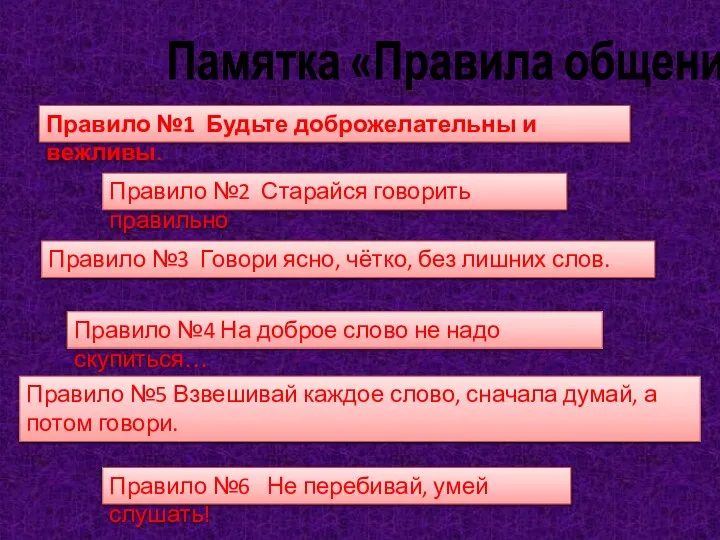 Памятка «Правила общени

Правило №1 Будьте доброжелательны и вежливы.

Правило №2 Старайся говорить правильно

Правило №3 Говори ясно, чётко, без лишних слов.

Правило №4 На доброе слово не надо скупиться…

Правило №5 Взвешивай каждое слово, сначала думай, а потом говори.

Правило №6 Не перебивай, умей слушать!